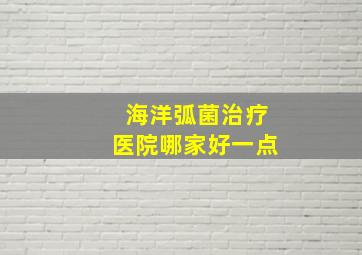 海洋弧菌治疗
医院哪家好一点